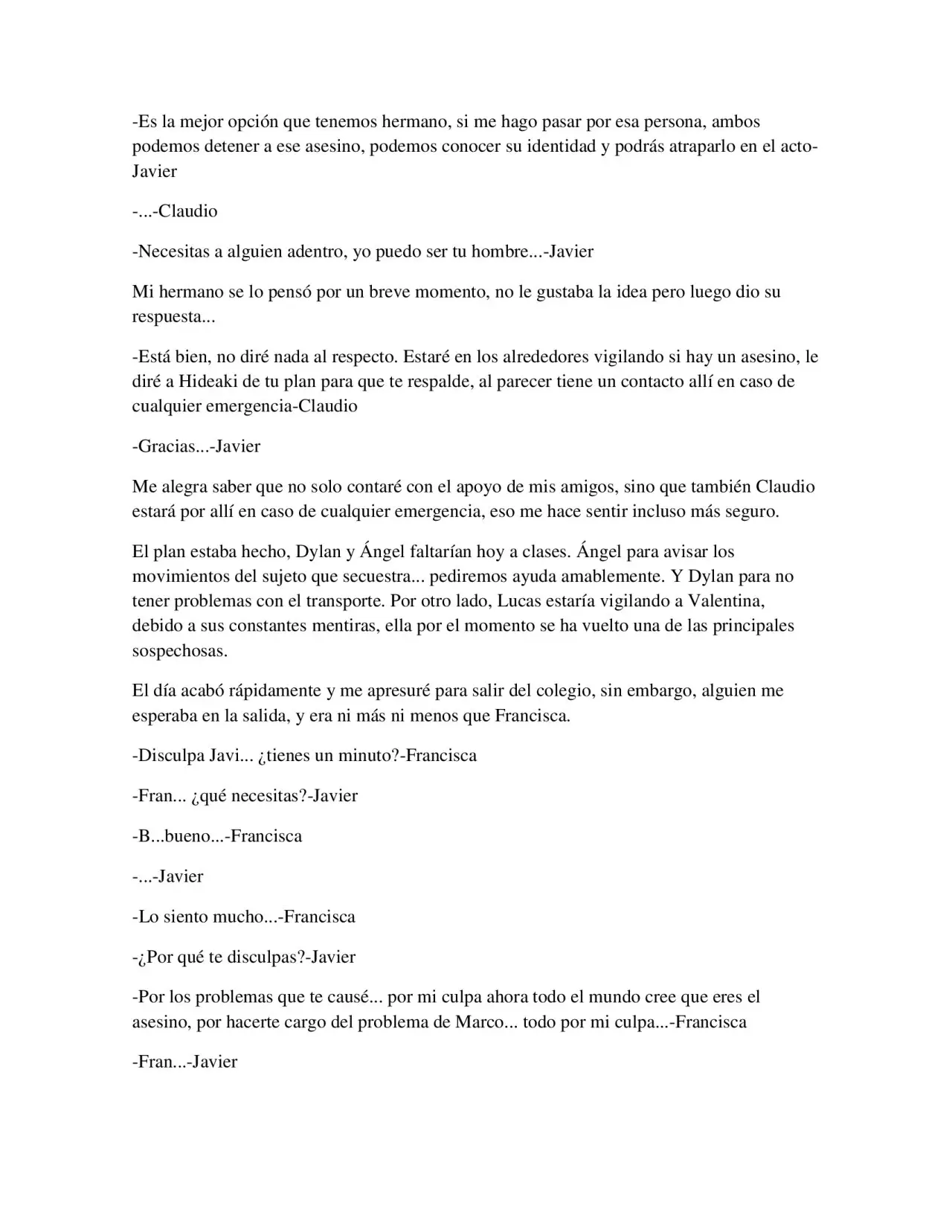 -Es la mejor opción que tenemos hermano, si me hago pasar por esa persona, ambos podemos detener a ese asesino, podemos conocer su identidad y podrás atraparlo en el acto-Javier

-...-Claudio

-Necesitas a alguien adentro, yo puedo ser tu hombre...-Javier

Mi hermano se lo pensó por un breve momento, no le gustaba la idea pero luego dio su respuesta...

-Está bien, no diré nada al respecto. Estaré en los alrededores vigilando si hay un asesino, le diré a Hideaki de tu plan para que te respalde, al parecer tiene un contacto allí en caso de cualquier emergencia-Claudio

-Gracias...-Javier

Me alegra saber que no solo contaré con el apoyo de mis amigos, sino que también Claudio estará por allí en caso de cualquier emergencia, eso me hace sentir incluso más seguro.

El plan estaba hecho, Dylan y Ángel faltarían hoy a clases. Ángel para avisar los movimientos del sujeto que secuestra... pediremos ayuda amablemente. Y Dylan para no tener problemas con el transporte. Por otro lado, Lucas estaría vigilando a Valentina, debido a sus constantes mentiras, ella por el momento se ha vuelto una de las principales sospechosas.

El día acabó rápidamente y me apresuré para salir del colegio, sin embargo, alguien me esperaba en la salida, y era ni más ni menos que Francisca.

-Disculpa Javi... ¿tienes un minuto?-Francisca

-Fran... ¿qué necesitas?-Javier

-B...bueno...-Francisca

-...-Javier

-Lo siento mucho...-Francisca

-¿Por qué te disculpas?-Javier

-Por los problemas que te causé... por mi culpa ahora todo el mundo cree que eres el asesino, por hacerte cargo del problema de Marco... todo por mi culpa...-Francisca

-Fran...-Javier